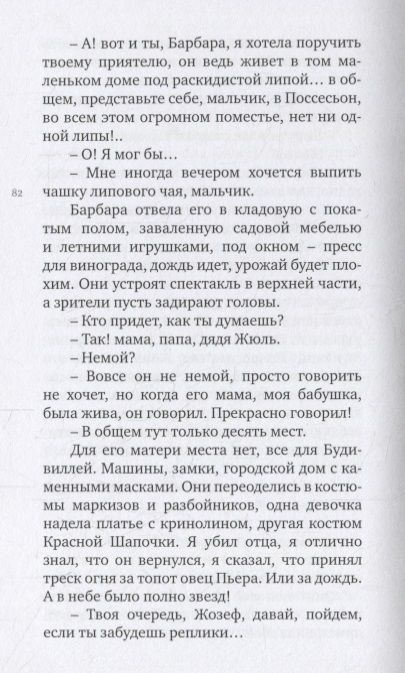 – А! вот и ты, Барбара, я хотела поручить твоему приятелю, он ведь живет в том маленьком доме под раскидистой липой… в общем, представьте себе, мальчик, в Поссесьон, во всем этом огромном поместье, нет ни одной липы!..

– О! Я мог бы…

– Мне иногда вечером хочется выпить чашку липового чая, мальчик.

82

Барбара отвела его в кладовую с покатым полом, заваленную садовой мебелью и летними игрушками, под окном – пресс для винограда, дождь идет, урожай будет плохим. Они устроят спектакль в верхней части, а зрители пусть задирают головы.

– Кто придет, как ты думаешь?

– Так! мама, папа, дядя Жюль.

– Немой?

– Вовсе он не немой, просто говорить не хочет, но когда его мама, моя бабушка, была жива, он говорил. Прекрасно говорил!

– В общем тут только десять мест.

Для его матери места нет, все для Будивиллей. Машины, замки, городской дом с каменными масками. Они переоделись в костюмы маркизов и разбойников, одна девочка надела платье с кринолином, другая костюм Красной Шапочки. Я убил отца, я отлично знал, что он вернулся, я сказал, что принял треск огня за топот овец Пьера. Или за дождь. А в небе было полно звезд!

– Твоя очередь, Жозеф, давай, пойдем, если ты забудешь реплики…